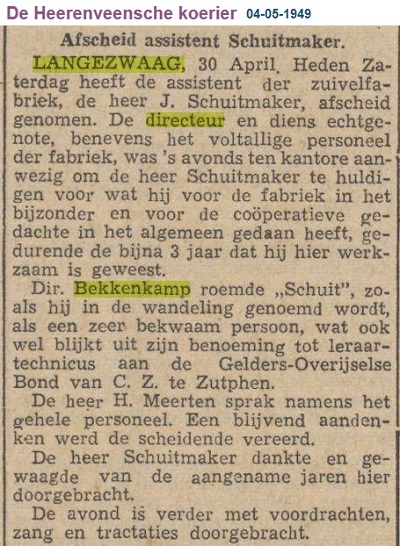 De Heerenveensche koerier 04-05-1949

Afscheid assistent Schuitmaker.

LANGEZWAAG, 30 April. Heden Zaterdag heeft de assistent der zuivelfabriek, de heer J. Schuitmaker, afscheid genomen. De directeur en diens echtgenote, benevens het voltallige personeel der fabriek, was 's avonds ten kantore aanwezig om de heer Schuitmaker te huldigen voor wat hij voor de fabriek in het bijzonder en voor de coöperatieve gedachte in het algemeen gedaan heeft, gedurende de bijna 3 jaar dat hij hier werkzaam is geweest.

Dir. Bekkenkamp roemde „Schuit", zoals hij in de wandeling genoemd wordt, als een zeer bekwaam persoon, wat ook wel blijkt uit zijn benoeming tot leraar-technicus aan de Gelders-Overijselse Bond van C. Z. te Zutphen.

De heer H. Meerten sprak namens het gehele personeel. Een blijvend aandenken werd de scheidende vereerd.

De heer Schuitmaker dankte en gewaagde van de aangename jaren hier doorgebracht.

De avond is verder met voordrachten, zang en tractaties doorgebracht.